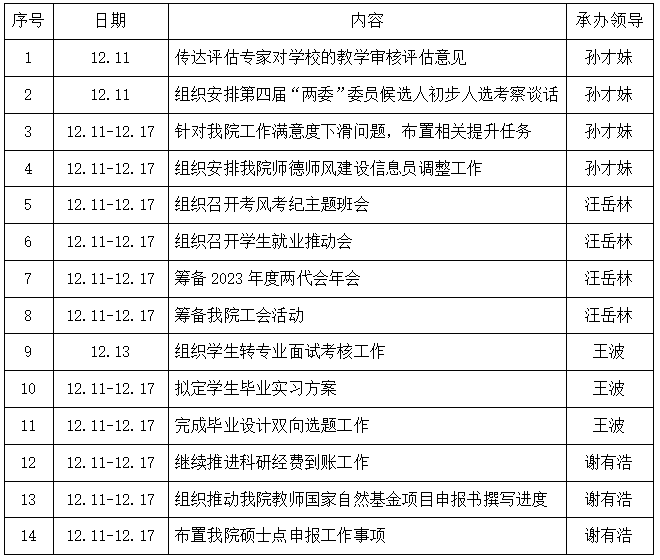 | 序号 | 日期 | 内容 | 承办领导 |
|---|---|---|---|
| 1 | 12.11 | 传达评估专家对学校的教学审核评估意见 | 孙才妹 |
| 2 | 12.11 | 组织安排第四届“两委”委员候选人初步人选考察谈话 | 孙才妹 |
| 3 | 12.11-12.17 | 针对我院工作满意度下滑问题，布置相关提升任务 | 孙才妹 |
| 4 | 12.11-12.17 | 组织安排我院师德师风建设信息员调整工作 | 孙才妹 |
| 5 | 12.11-12.17 | 组织召开考风考纪主题班会 | 汪岳林 |
| 6 | 12.11-12.17 | 组织召开学生就业推动会 | 汪岳林 |
| 7 | 12.11-12.17 | 筹备 2023 年度两代会年会 | 汪岳林 |
| 8 | 12.11-12.17 | 筹备我院工会活动 | 汪岳林 |
| 9 | 12.13 | 组织学生转专业面试考核工作 | 王波 |
| 10 | 12.11-12.17 | 拟定学生毕业实习方案 | 王波 |
| 11 | 12.11-12.17 | 完成毕业设计双向选题工作 | 王波 |
| 12 | 12.11-12.17 | 继续推进科研经费到账工作 | 谢有浩 |
| 13 | 12.11-12.17 | 组织推动我院教师国家自然基金项目申报书撰写进度 | 谢有浩 |
| 14 | 12.11-12.17 | 布置我院硕士点申报工作事项 | 谢有浩 |